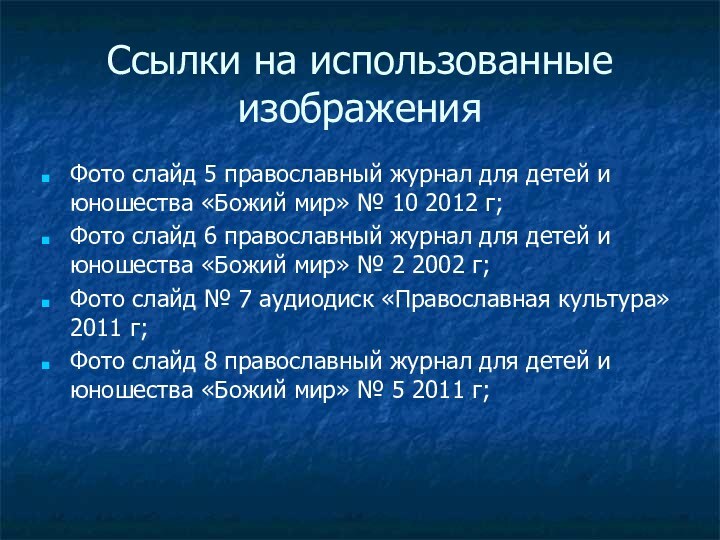 Ссылки на использованные изображения

Фото слайд 5 православный журнал для детей и юношества «Божий мир» № 10 2012 г;

Фото слайд 6 православный журнал для детей и юношества «Божий мир» № 2 2002 г;

Фото слайд № 7 аудиодиск «Православная культура» 2011 г;

Фото слайд 8 православный журнал для детей и юношества «Божий мир» № 5 2011 г;